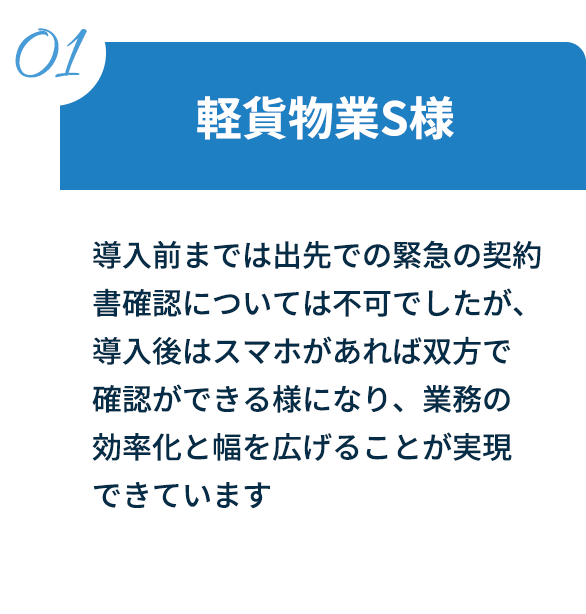 01

軽貨物業S様

導入前までは出先での緊急の契約書確認については不可でしたが、導入後はスマホがあれば双方で確認ができる様になり、業務の効率化と幅を広げることが実現できています